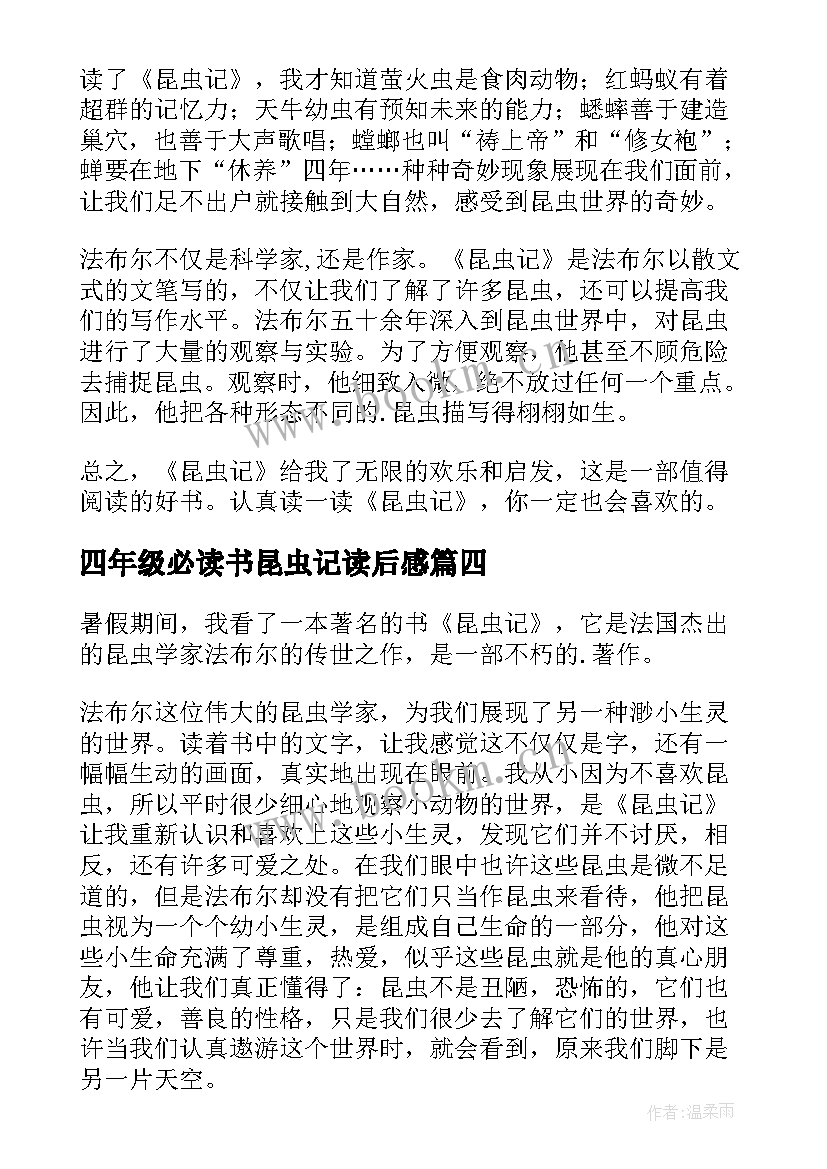 读了《昆虫记》，我才知道萤火虫是食肉动物；红蚂蚁有着超群的记忆力；天牛幼虫有预知未来的能力；蟋蟀善于建造巢穴，也善于大声歌唱；螳螂也叫“祷上帝”和“修女袍”；蝉要在地下“休养”四年……种种奇妙现象展现在我们面前，让我们足不出户就接触到大自然，感受到昆虫世界的奇妙。

法布尔不仅是科学家,还是作家。《昆虫记》是法布尔以散文式的文笔写的，不仅让我们了解了许多昆虫，还可以提高我们的写作水平。法布尔五十余年深入到昆虫世界中，对昆虫进行了大量的观察与实验。为了方便观察，他甚至不顾危险去捕捉昆虫。观察时，他细致入微，绝不放过任何一个重点。因此，他把各种形态不同的.昆虫描写得栩栩如生。

总之，《昆虫记》给我了无限的欢乐和启发，这是一部值得阅读的好书。认真读一读《昆虫记》，你一定也会喜欢的。

四年级必读书昆虫记读后感篇四

暑假期间，我看了一本著名的书《昆虫记》，它是法国杰出的昆虫学家法布尔的传世之作，是一部不朽的.著作。

法布尔这位伟大的昆虫学家，为我们展现了另一种渺小生灵的世界。读着书中的文字，让我感觉这不仅仅是字，还有一幅幅生动的画面，真实地出现在眼前。我从小因为不喜欢昆虫，所以平时很少细心地观察小动物的世界，是《昆虫记》让我重新认识和喜欢上这些小生灵，发现它们并不讨厌，相反，还有许多可爱之处。在我们眼中也许这些昆虫是微不足道的，但是法布尔却没有把它们只当作昆虫来看待，他把昆虫视为一个个幼小生灵，是组成自己生命的一部分，他对这些小生命充满了尊重，热爱，似乎这些昆虫就是他的真心朋友，他让我们真正懂得了：昆虫不是丑陋，恐怖的，它们也有可爱，善良的性格，只是我们很少去了解它们的世界，也许当我们认真遨游这个世界时，就会看到，原来我们脚下是另一片天空。

作者:温柔雨